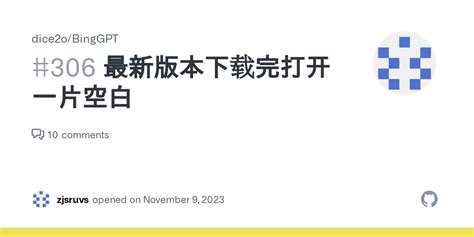 dice2o/BingGPT

#306 最新版本下载完打开一片空白

10 comments

zjsruvs opened on November 9, 2023